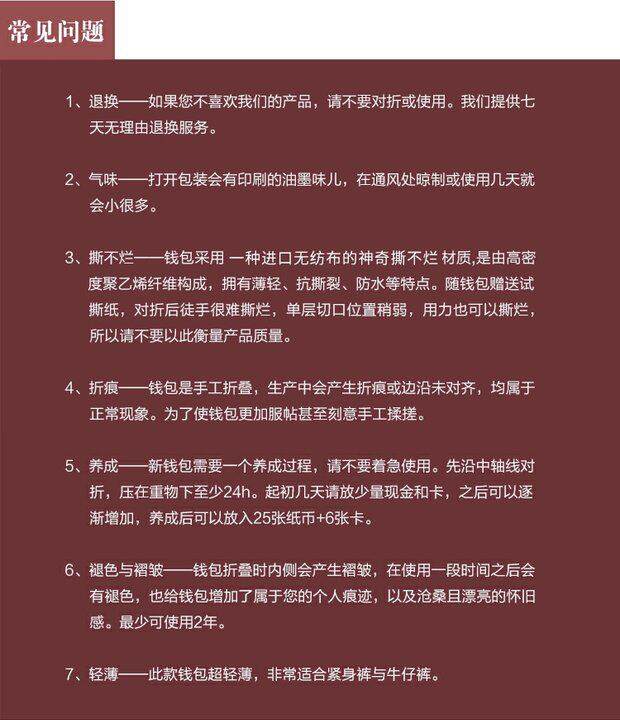 常见问题

1、退换——如果您不喜欢我们的产品，请不要对折或使用。我们提供七天无理由退换服务。

2、气味——打开包装会有印刷的油墨味儿，在通风处晾制或使用几天就会小很多。

3、撕不烂——钱包采用 一种进口无纺布的神奇撕不烂 材质,是由高密度聚乙烯纤维构成，拥有薄轻、抗撕裂、防水等特点。随钱包赠送试撕纸，对折后徒手很难撕烂，单层切口位置稍弱，用力也可以撕烂，所以请不要以此衡量产品质量。

4、折痕——钱包是手工折叠，生产中会产生折痕或边沿未对齐，均属于正常现象。为了使钱包更加服帖甚至刻意手工揉搓。

5、养成——新钱包需要一个养成过程，请不要着急使用。先沿中轴线对折，压在重物下至少24h。起初几天请放少量现金和卡，之后可以逐渐增加，养成后可以放入25张纸币+6张卡。

6、褪色与褶皱——钱包折叠时内侧会产生褶皱，在使用一段时间之后会有褪色，也给钱包增加了属于您的个人痕迹，以及沧桑且漂亮的怀旧感。最少可使用2年。

7、轻薄——此款钱包超轻薄，非常适合紧身裤与牛仔裤。